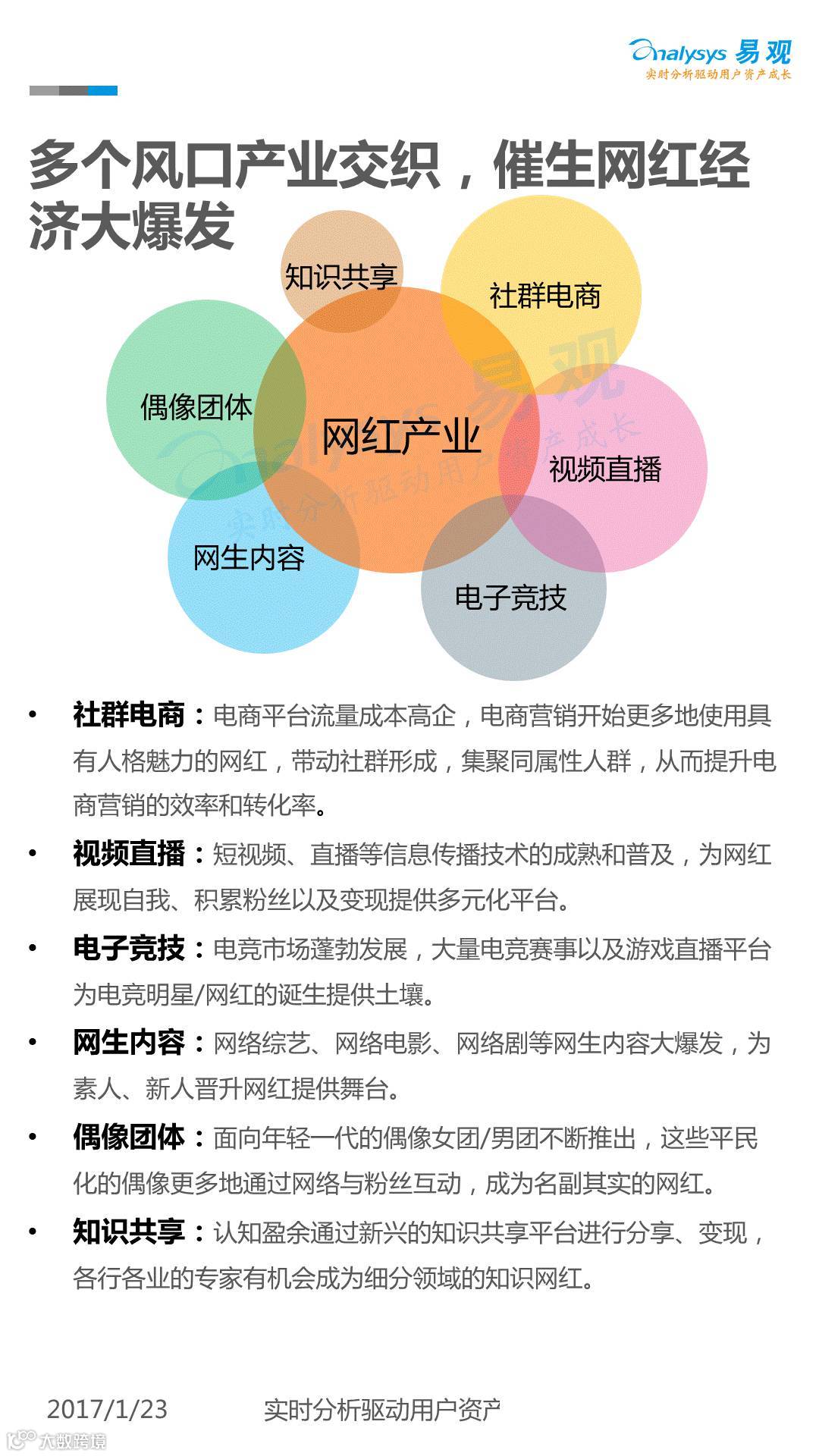 Analysys 易观
实时分析驱动用户资产成长

多个风口产业交织，催生网红经济大爆发

知识共享
社群电商
偶像团体
网红产业
视频直播
网生内容
电子竞技

Analysys 易观
实时分析驱动用户资产成长

• 社群电商：电商平台流量成本高企，电商营销开始更多地使用具有人格魅力的网红，带动社群形成，集聚同属性人群，从而提升电商营销的效率和转化率。

• 视频直播：短视频、直播等信息传播技术的成熟和普及，为网红展现自我、积累粉丝以及变现提供多元化平台。

• 电子竞技：电竞市场蓬勃发展，大量电竞赛事以及游戏直播平台为电竞明星/网红的诞生提供土壤。

• 网生内容：网络综艺、网络电影、网络剧等网生内容大爆发，为素人、新人晋升网红提供舞台。

• 偶像团体：面向年轻一代的偶像女团/男团不断推出，这些平民化的偶像更多地通过网络与粉丝互动，成为名副其实的网红。

• 知识共享：认知盈余通过新兴的知识共享平台进行分享、变现，各行各业的专家有机会成为细分领域的知识网红。

2017/1/23 实时分析驱动用户资产

大数跨境